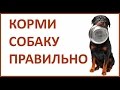 КОРМИ
СОБАКУ
ПРАВИЛЬНО